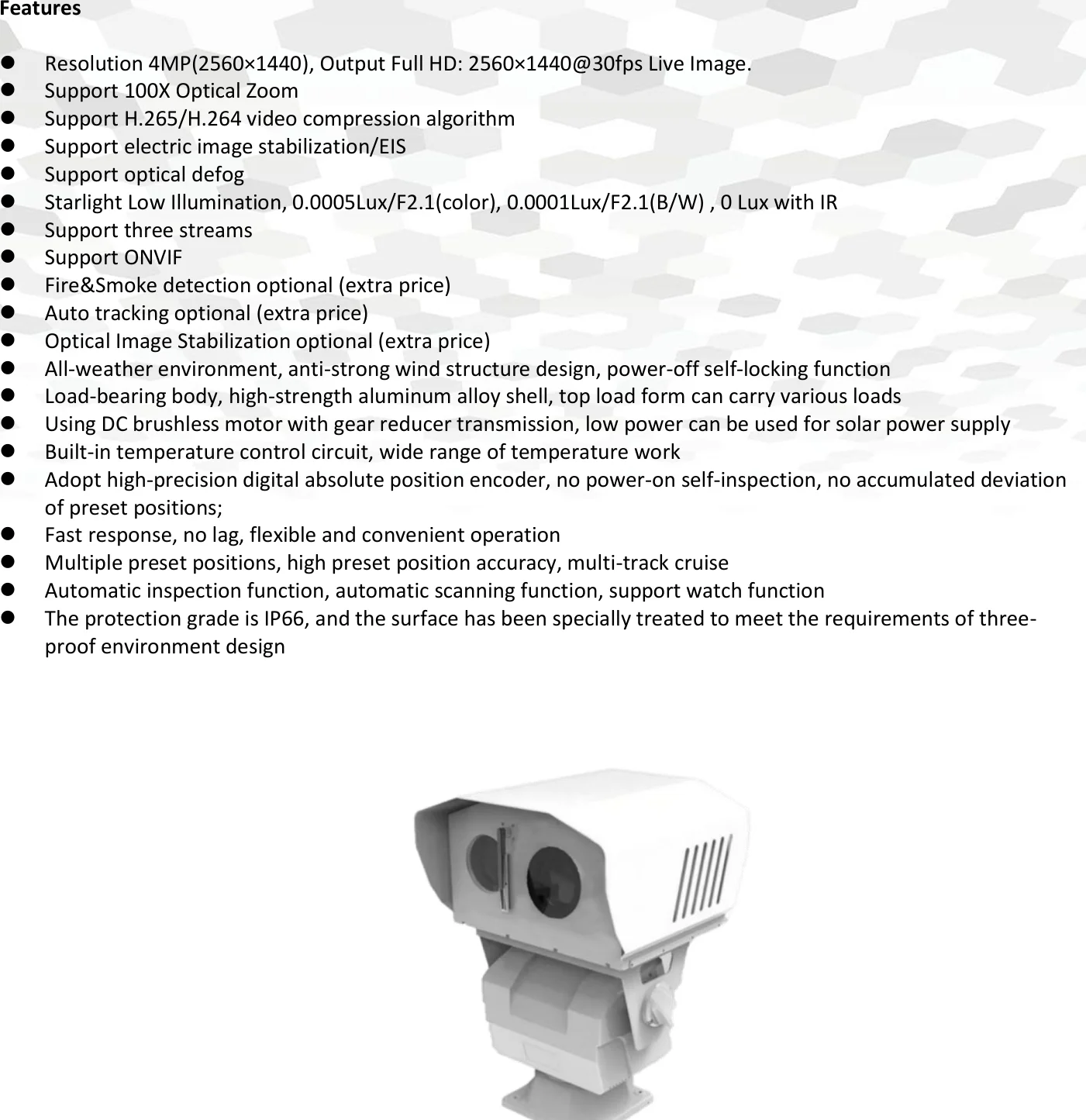 Features

- Resolution 4MP(2560×1440), Output Full HD: 2560×1440@30fps Live Image.
- Support 100X Optical Zoom
- Support H.265/H.264 video compression algorithm
- Support electric image stabilization/EIS
- Support optical defog
- Starlight Low Illumination, 0.0005Lux/F2.1(color), 0.0001Lux/F2.1(B/W) , 0 Lux with IR
- Support three streams
- Support ONVIF
- Fire&Smoke detection optional (extra price)
- Auto tracking optional (extra price)
- Optical Image Stabilization optional (extra price)
- All-weather environment, anti-strong wind structure design, power-off self-locking function
- Load-bearing body, high-strength aluminum alloy shell, top load form can carry various loads
- Using DC brushless motor with gear reducer transmission, low power can be used for solar power supply
- Built-in temperature control circuit, wide range of temperature work
- Adopt high-precision digital absolute position encoder, no power-on self-inspection, no accumulated deviation of preset positions;
- Fast response, no lag, flexible and convenient operation
- Multiple preset positions, high preset position accuracy, multi-track cruise
- Automatic inspection function, automatic scanning function, support watch function
- The protection grade is IP66, and the surface has been specially treated to meet the requirements of three-proof environment design